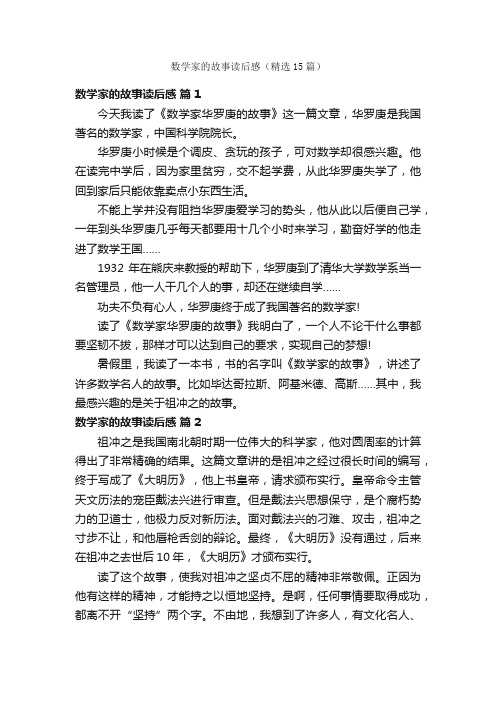 数学家的故事读后感（精选15篇）

数学家的故事读后感 篇1

今天我读了《数学家华罗庚的故事》这一篇文章，华罗庚是我国著名的数学家，中国科学院院长。

华罗庚小时候是个调皮、贪玩的孩子，可对数学却很感兴趣。他在读完中学后，因为家里贫穷，交不起学费，从此华罗庚失学了，他回到家后只能依靠卖点小东西生活。

不能上学并没有阻挡华罗庚爱学习的势头，他从此以后便自己学，一年到头华罗庚几乎每天都要用十几个小时来学习，勤奋好学的他走进了数学王国……

1932年在熊庆来教授的帮助下，华罗庚到了清华大学数学系当一名管理员，他一人干几个人的事，却还在继续自学……

功夫不负有心人，华罗庚终于成了我国著名的数学家!

读了《数学家华罗庚的故事》我明白了，一个人不论干什么事都要坚韧不拔，那样才可以达到自己的要求，实现自己的梦想!

暑假里，我读了一本书，书的名字叫《数学家的故事》，讲述了许多数学名人的故事。比如毕达哥拉斯、阿基米德、高斯……其中，我最感兴趣的是关于祖冲之的故事。

数学家的故事读后感 篇2

祖冲之是我国南北朝时期一位伟大的科学家，他对圆周率的计算得出了非常精确的结果。这篇文章讲的是祖冲之经过很长时间的编写，终于写成了《大明历》，他上书皇帝，请求颁布实行。皇帝命令主管天文历法的宠臣戴法兴进行审查。但是戴法兴思想保守，是个腐朽势力的卫道士，他极力反对新历法。面对戴法兴的刁难、攻击，祖冲之寸步不让，和他唇枪舌剑的辩论。最终，《大明历》没有通过，后来在祖冲之去世后10年，《大明历》才颁布实行。

读了这个故事，使我对祖冲之坚贞不屈的精神非常敬佩。正因为他有这样的精神，才能持之以恒地坚持。是啊，任何事情要取得成功，都离不开“坚持”两个字。不由地，我想到了许多人，有文化名人、